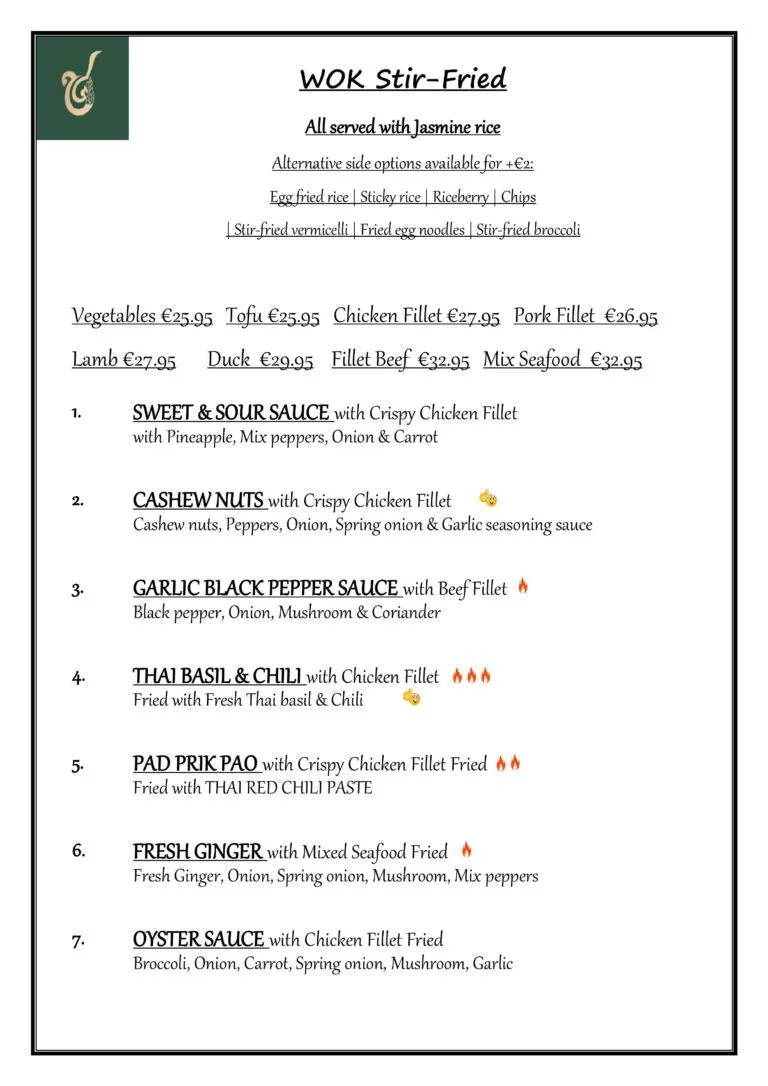 WOK Stir-Fried

All served with Jasmine rice

Alternative side options available for +€2:

Egg fried rice | Sticky rice | Riceberry | Chips

| Stir-fried vermicelli | Fried egg noodles | Stir-fried broccoli

Vegetables €25.95 Tofu €25.95 Chicken Fillet €27.95 Pork Fillet €26.95

Lamb €27.95 Duck €29.95 Fillet Beef €32.95 Mix Seafood €32.95

1. SWEET & SOUR SAUCE with Crispy Chicken Fillet
with Pineapple, Mix peppers, Onion & Carrot

2. CASHEW NUTS with Crispy Chicken Fillet
Cashew nuts, Peppers, Onion, Spring onion & Garlic seasoning sauce

3. GARLIC BLACK PEPPER SAUCE with Beef Fillet
Black pepper, Onion, Mushroom & Coriander

4. THAI BASIL & CHILI with Chicken Fillet
Fried with Fresh Thai basil & Chili

5. PAD PRIK PAO with Crispy Chicken Fillet Fried
Fried with THAI RED CHILI PASTE

6. FRESH GINGER with Mixed Seafood Fried
Fresh Ginger, Onion, Spring onion, Mushroom, Mix peppers

7. OYSTER SAUCE with Chicken Fillet Fried
Broccoli, Onion, Carrot, Spring onion, Mushroom, Garlic